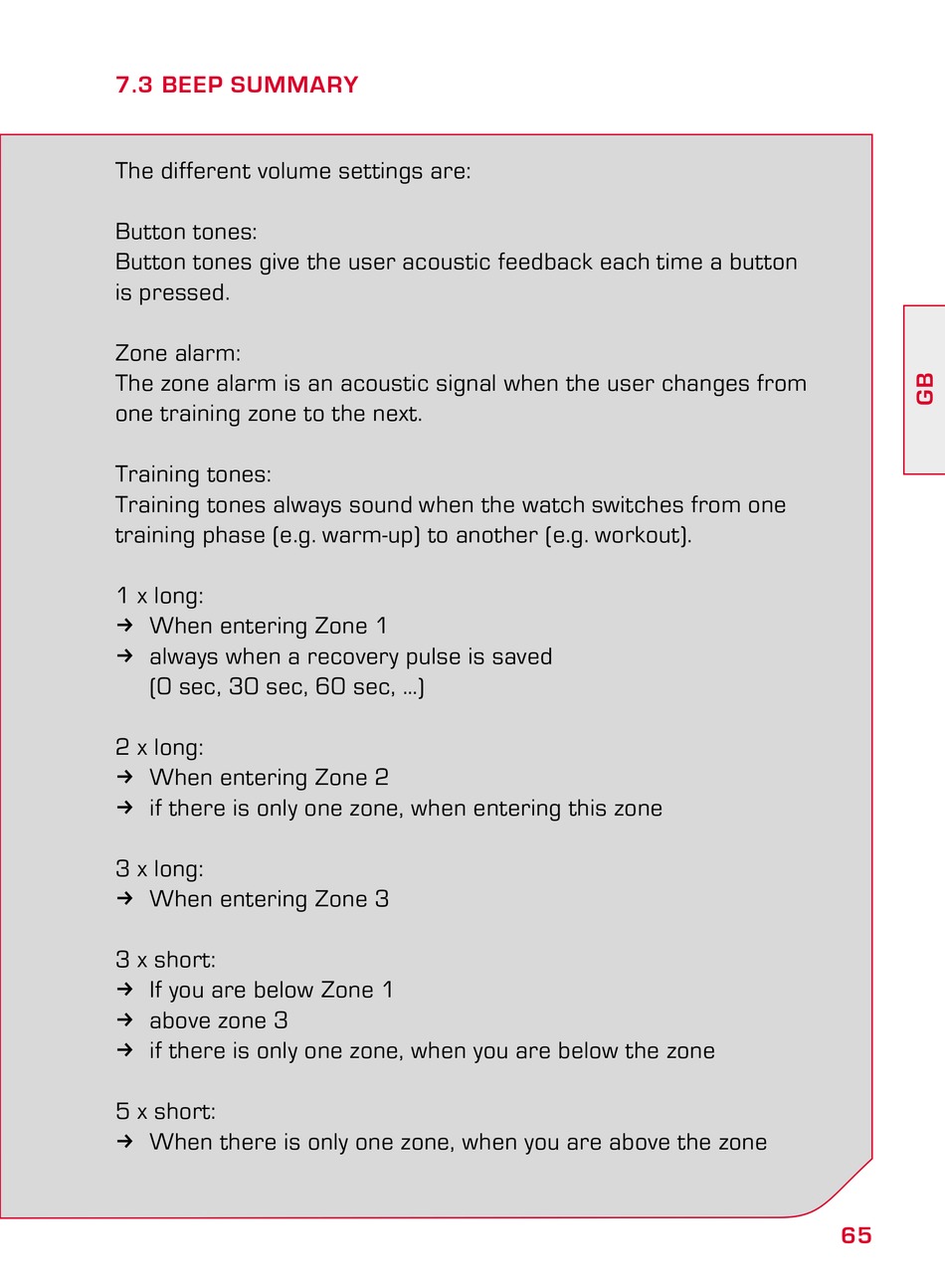 7.3 BEEP SUMMARY

The different volume settings are:

Button tones:
Button tones give the user acoustic feedback each time a button is pressed.

Zone alarm:
The zone alarm is an acoustic signal when the user changes from one training zone to the next.

Training tones:
Training tones always sound when the watch switches from one training phase (e.g. warm-up) to another (e.g. workout).

1 x long:
→ When entering Zone 1
→ always when a recovery pulse is saved (0 sec, 30 sec, 60 sec, ...)

2 x long:
→ When entering Zone 2
→ if there is only one zone, when entering this zone

3 x long:
→ When entering Zone 3

3 x short:
→ If you are below Zone 1
→ above zone 3
→ if there is only one zone, when you are below the zone

5 x short:
→ When there is only one zone, when you are above the zone

GB

65